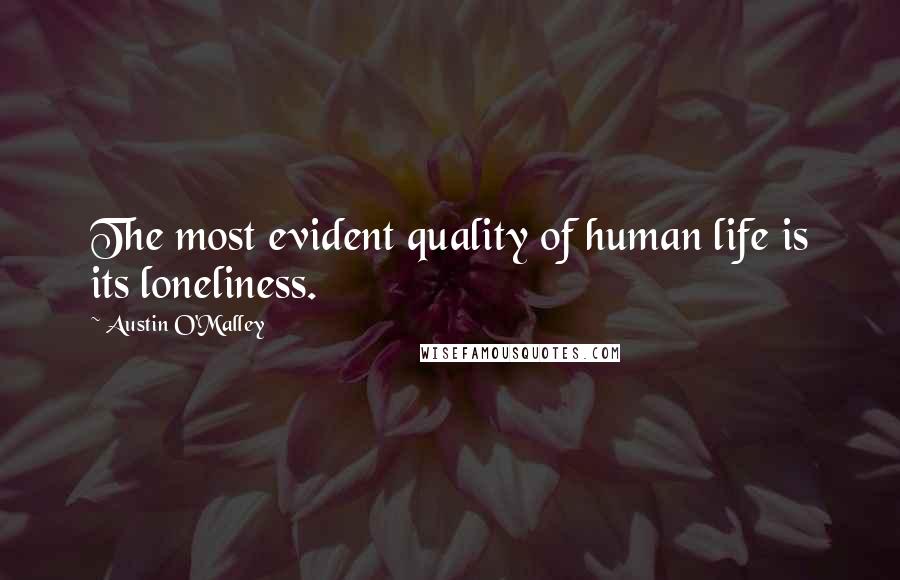 The most evident quality of human life is its loneliness.

~ Austin O'Malley

WISEFAMOUSQUOTES.COM